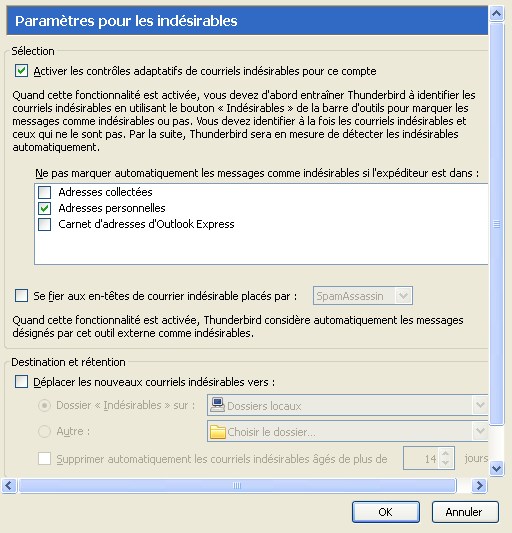 Paramètres pour les indésirables

Sélection

Activer les contrôles adaptatifs de courriels indésirables pour ce compte

Quand cette fonctionnalité est activée, vous devez d'abord entraîner Thunderbird à identifier les courriels indésirables en utilisant le bouton « Indésirables » de la barre d'outils pour marquer les messages comme indésirables ou pas. Vous devez identifier à la fois les courriels indésirables et ceux qui ne le sont pas. Par la suite, Thunderbird sera en mesure de détecter les indésirables automatiquement.

Ne pas marquer automatiquement les messages comme indésirables si l'expéditeur est dans :

Adresses collectées

Adresses personnelles

Carnet d'adresses d'Outlook Express

Se fier aux en-têtes de courrier indésirable placés par : SpamAssassin

Quand cette fonctionnalité est activée, Thunderbird considère automatiquement les messages désignés par cet outil externe comme indésirables.

Destination et rétention

Déplacer les nouveaux courriels indésirables vers :

Dossier « Indésirables » sur : Dossiers locaux

Autre : Choisir le dossier...

Supprimer automatiquement les courriels indésirables âgés de plus de 14 jours

OK Annuler